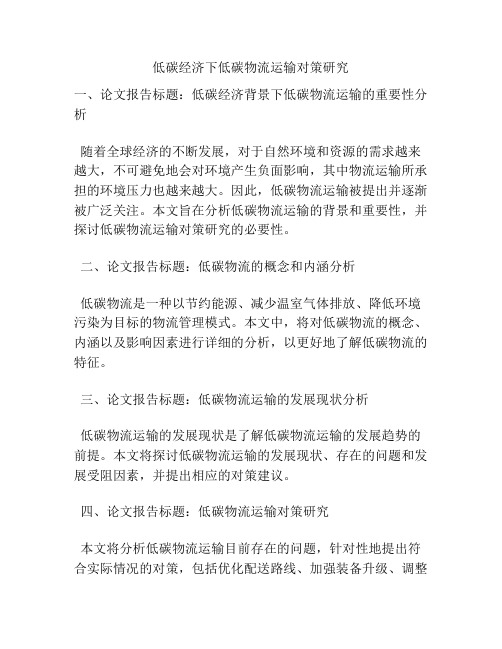 低碳经济下低碳物流运输对策研究

一、论文报告标题：低碳经济背景下低碳物流运输的重要性分析

随着全球经济的不断发展，对于自然环境和资源的需求越来越大，不可避免地会对环境产生负面影响，其中物流运输所承担的环境压力也越来越大。因此，低碳物流运输被提出并逐渐被广泛关注。本文旨在分析低碳物流运输的背景和重要性，并探讨低碳物流运输对策研究的必要性。

二、论文报告标题：低碳物流的概念和内涵分析

低碳物流是一种以节约能源、减少温室气体排放、降低环境污染为目标的物流管理模式。本文中，将对低碳物流的概念、内涵以及影响因素进行详细的分析，以更好地了解低碳物流的特征。

三、论文报告标题：低碳物流运输的发展现状分析

低碳物流运输的发展现状是了解低碳物流运输的发展趋势的前提。本文将探讨低碳物流运输的发展现状、存在的问题和发展受阻因素，并提出相应的对策建议。

四、论文报告标题：低碳物流运输对策研究

本文将分析低碳物流运输目前存在的问题，针对性地提出符合实际情况的对策，包括优化配送路线、加强装备升级、调整